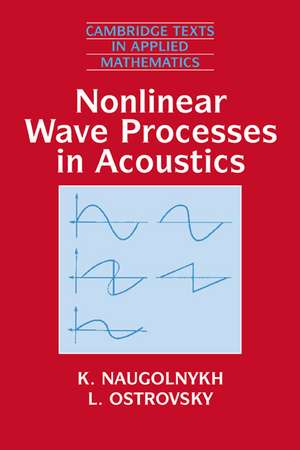 CAMBRIDGE TEXTS IN APPLIED MATHEMATICS

Nonlinear Wave Processes in Acoustics

K. NAUGOLNYKH
L. OSTROVSKY